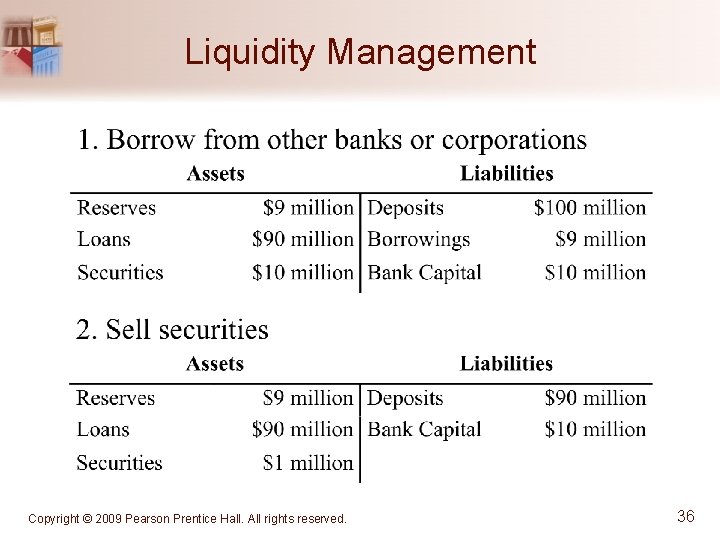 Liquidity Management

1. Borrow from other banks or corporations

| Assets | | Liabilities | |
|---|---|---|---|
| Reserves | \$9 million | Deposits | \$100 million |
| Loans | \$90 million | Borrowings | \$9 million |
| Securities | \$10 million | Bank Capital | \$10 million |

2. Sell securities

| Assets | | Liabilities | |
|---|---|---|---|
| Reserves | \$9 million | Deposits | \$90 million |
| Loans | \$90 million | Bank Capital | \$10 million |
| Securities | \$1 million | | |

Copyright © 2009 Pearson Prentice Hall. All rights reserved.

36